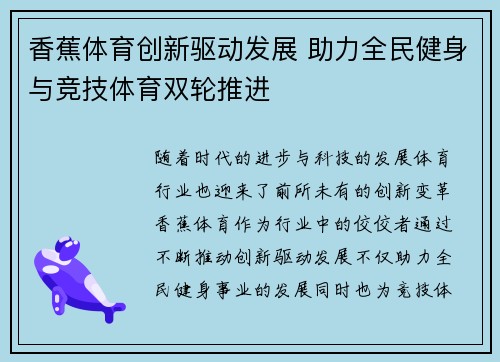 香蕉体育创新驱动发展 助力全民健身与竞技体育双轮推进

随着时代的进步与科技的发展体育行业也迎来了前所未有的创新变革香蕉体育作为行业中的佼佼者通过不断推动创新驱动发展不仅助力全民健身事业的发展同时也为竞技体